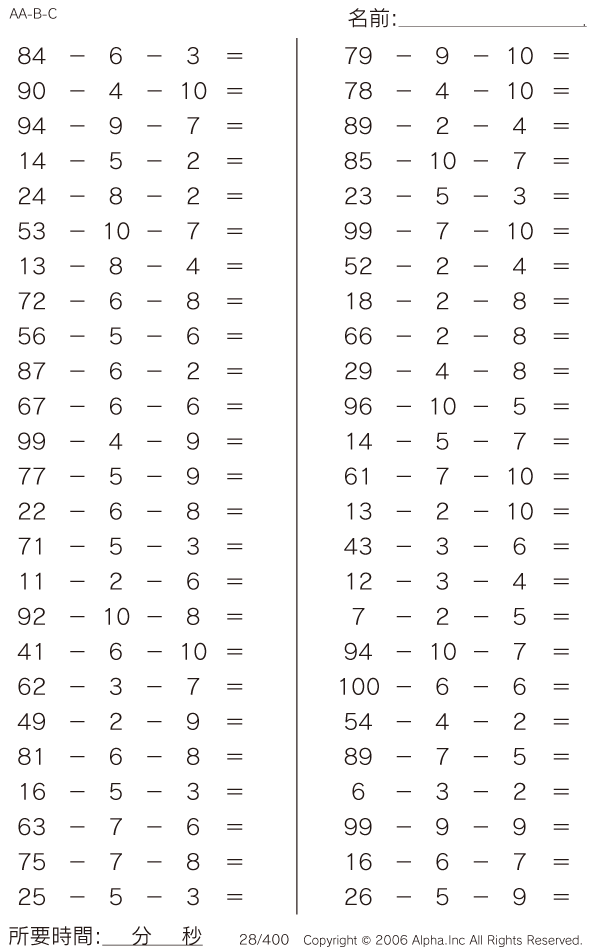 AA-B-C

名前:

$84 - 6 - 3 =$
$90 - 4 - 10 =$
$94 - 9 - 7 =$
$14 - 5 - 2 =$
$24 - 8 - 2 =$
$53 - 10 - 7 =$
$13 - 8 - 4 =$
$72 - 6 - 8 =$
$56 - 5 - 6 =$
$87 - 6 - 2 =$
$67 - 6 - 6 =$
$99 - 4 - 9 =$
$77 - 5 - 9 =$
$22 - 6 - 8 =$
$71 - 5 - 3 =$
$11 - 2 - 6 =$
$92 - 10 - 8 =$
$41 - 6 - 10 =$
$62 - 3 - 7 =$
$49 - 2 - 9 =$
$81 - 6 - 8 =$
$16 - 5 - 3 =$
$63 - 7 - 6 =$
$75 - 7 - 8 =$
$25 - 5 - 3 =$

$79 - 9 - 10 =$
$78 - 4 - 10 =$
$89 - 2 - 4 =$
$85 - 10 - 7 =$
$23 - 5 - 3 =$
$99 - 7 - 10 =$
$52 - 2 - 4 =$
$18 - 2 - 8 =$
$66 - 2 - 8 =$
$29 - 4 - 8 =$
$96 - 10 - 5 =$
$14 - 5 - 7 =$
$61 - 7 - 10 =$
$13 - 2 - 10 =$
$43 - 3 - 6 =$
$12 - 3 - 4 =$
$7 - 2 - 5 =$
$94 - 10 - 7 =$
$100 - 6 - 6 =$
$54 - 4 - 2 =$
$89 - 7 - 5 =$
$6 - 3 - 2 =$
$99 - 9 - 9 =$
$16 - 6 - 7 =$
$26 - 5 - 9 =$

所要時間: 分 秒 28/400 Copyright © 2006 Alpha.Inc All Rights Reserved.